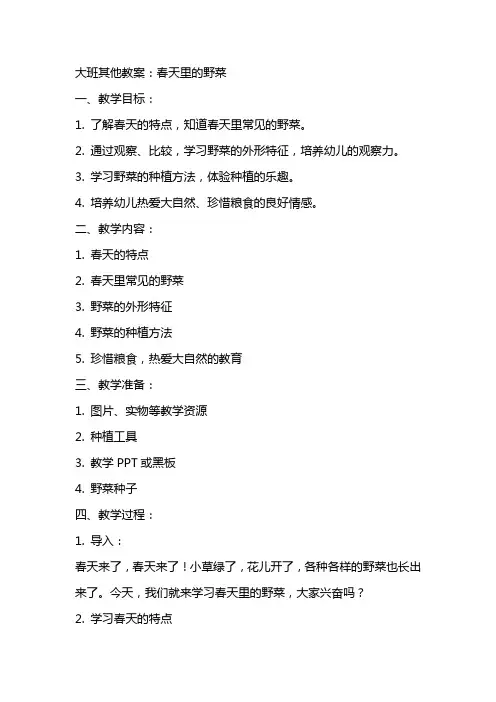 大班其他教案：春天里的野菜

一、教学目标：

1. 了解春天的特点，知道春天里常见的野菜。

2. 通过观察、比较，学习野菜的外形特征，培养幼儿的观察力。

3. 学习野菜的种植方法，体验种植的乐趣。

4. 培养幼儿热爱大自然、珍惜粮食的良好情感。

二、教学内容：

1. 春天的特点

2. 春天里常见的野菜

3. 野菜的外形特征

4. 野菜的种植方法

5. 珍惜粮食，热爱大自然的教育

三、教学准备：

1. 图片、实物等教学资源

2. 种植工具

3. 教学 PPT 或黑板

4. 野菜种子

四、教学过程：

1. 导入：

春天来了，春天来了！小草绿了，花儿开了，各种各样的野菜也长出来了。今天，我们就来学习春天里的野菜，大家兴奋吗？

2. 学习春天的特点